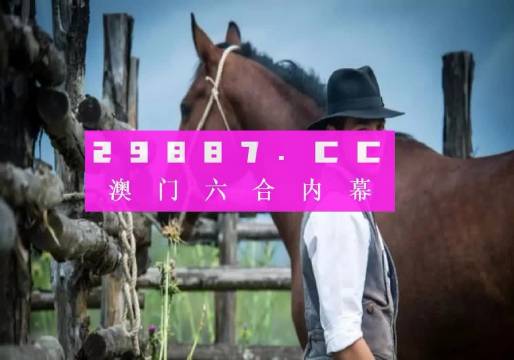 29887.CC
澳门六合内幕